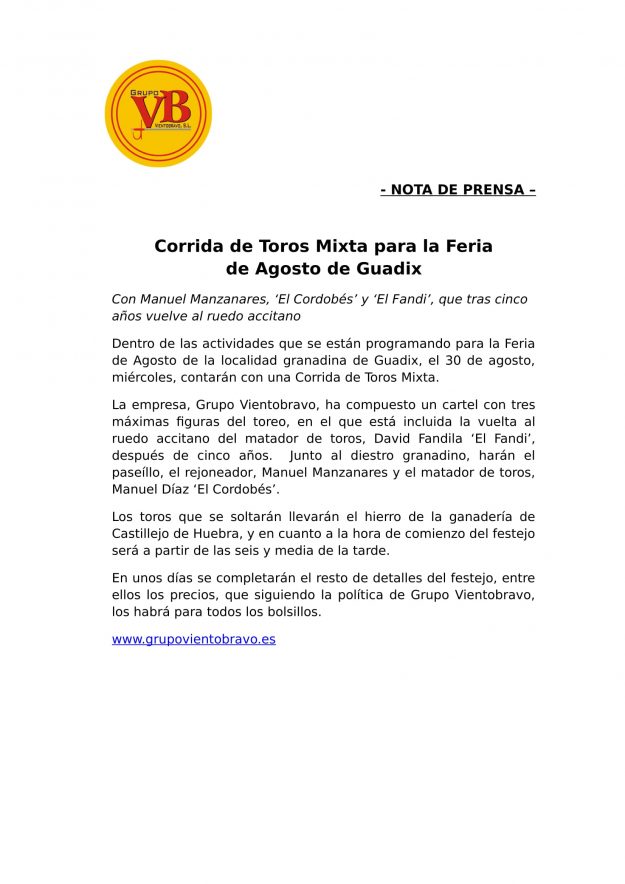 GRUPO
VB
VIENTOBRAVO, S.L.

- NOTA DE PRENSA –

Corrida de Toros Mixta para la Feria de Agosto de Guadix

Con Manuel Manzanares, ‘El Cordobés’ y ‘El Fandi’, que tras cinco años vuelve al ruedo accitano

Dentro de las actividades que se están programando para la Feria de Agosto de la localidad granadina de Guadix, el 30 de agosto, miércoles, contarán con una Corrida de Toros Mixta.

La empresa, Grupo Vientobravo, ha compuesto un cartel con tres máximas figuras del toreo, en el que está incluida la vuelta al ruedo accitano del matador de toros, David Fandila ‘El Fandi’, después de cinco años. Junto al diestro granadino, harán el paseíllo, el rejoneador, Manuel Manzanares y el matador de toros, Manuel Díaz ‘El Cordobés’.

Los toros que se soltarán llevarán el hierro de la ganadería de Castillejo de Huebra, y en cuanto a la hora de comienzo del festejo será a partir de las seis y media de la tarde.

En unos días se completarán el resto de detalles del festejo, entre ellos los precios, que siguiendo la política de Grupo Vientobravo, los habrá para todos los bolsillos.

www.grupovientobravo.es